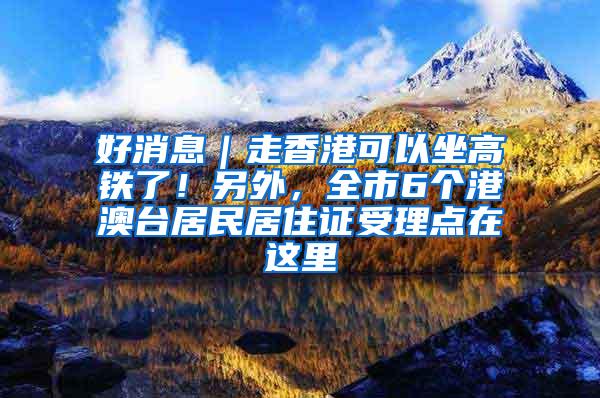 好消息｜走香港可以坐高铁了！另外，全市6个港澳台居民居住证受理点在这里